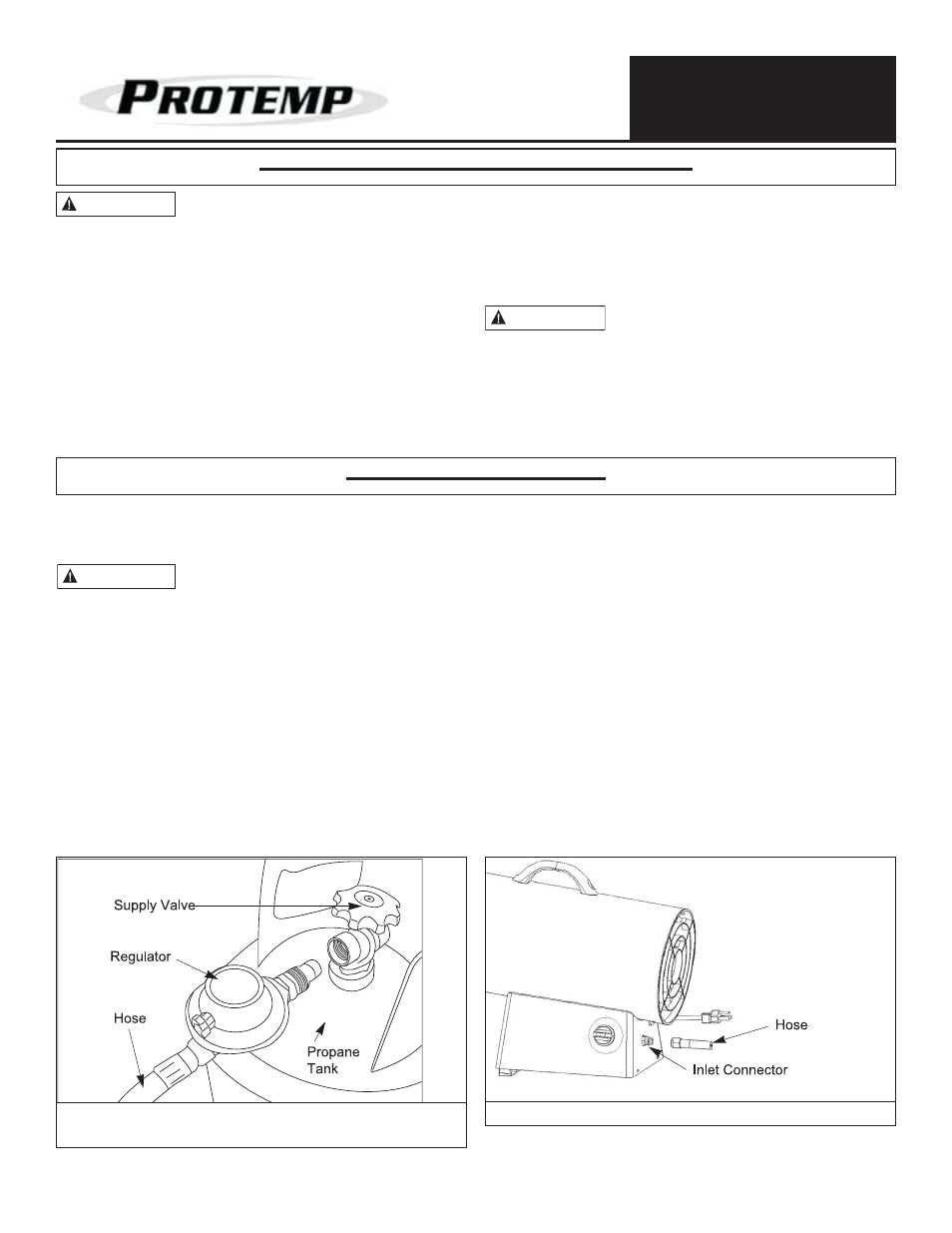 PROTEMP

Supply Valve

Regulator

Hose

Propane Tank

Hose

Inlet Connector